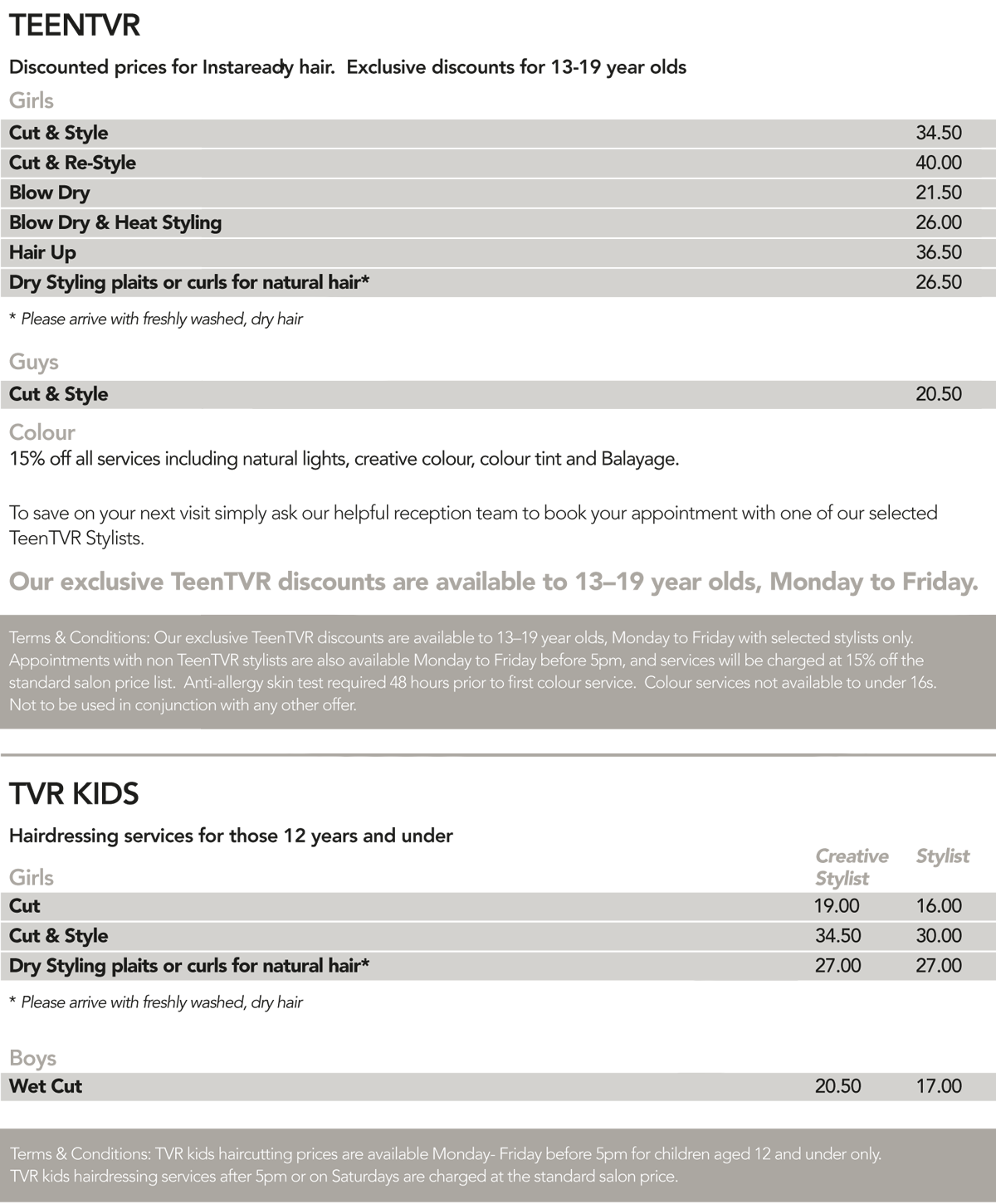 TEENTVR

Discounted prices for Instaready hair. Exclusive discounts for 13-19 year olds

Girls

| | |
|---|---|
| Cut & Style | 34.50 |
| Cut & Re-Style | 40.00 |
| Blow Dry | 21.50 |
| Blow Dry & Heat Styling | 26.00 |
| Hair Up | 36.50 |
| Dry Styling plaits or curls for natural hair* | 26.50 |

* Please arrive with freshly washed, dry hair

Guys

| | |
|---|---|
| Cut & Style | 20.50 |

Colour

15% off all services including natural lights, creative colour, colour tint and Balayage.

To save on your next visit simply ask our helpful reception team to book your appointment with one of our selected TeenTVR Stylists.

Our exclusive TeenTVR discounts are available to 13–19 year olds, Monday to Friday.

Terms & Conditions: Our exclusive TeenTVR discounts are available to 13–19 year olds, Monday to Friday with selected stylists only. Appointments with non TeenTVR stylists are also available Monday to Friday before 5pm, and services will be charged at 15% off the standard salon price list. Anti-allergy skin test required 48 hours prior to first colour service. Colour services not available to under 16s. Not to be used in conjunction with any other offer.

TVR KIDS

Hairdressing services for those 12 years and under

| Girls | Creative Stylist | Stylist |
|---|---|---|
| Cut | 19.00 | 16.00 |
| Cut & Style | 34.50 | 30.00 |
| Dry Styling plaits or curls for natural hair* | 27.00 | 27.00 |

* Please arrive with freshly washed, dry hair

Boys

| | | |
|---|---|---|
| Wet Cut | 20.50 | 17.00 |

Terms & Conditions: TVR kids haircutting prices are available Monday- Friday before 5pm for children aged 12 and under only. TVR kids hairdressing services after 5pm or on Saturdays are charged at the standard salon price.